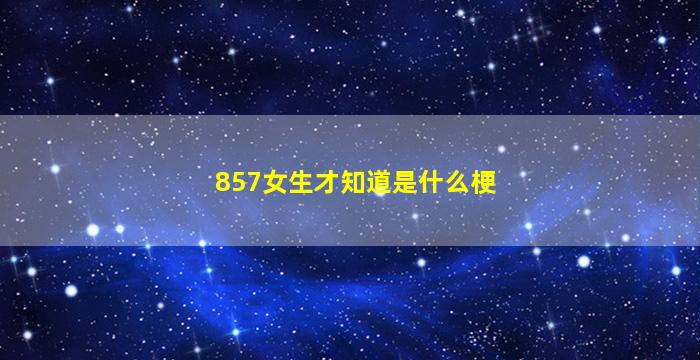 857女生才知道是什么梗